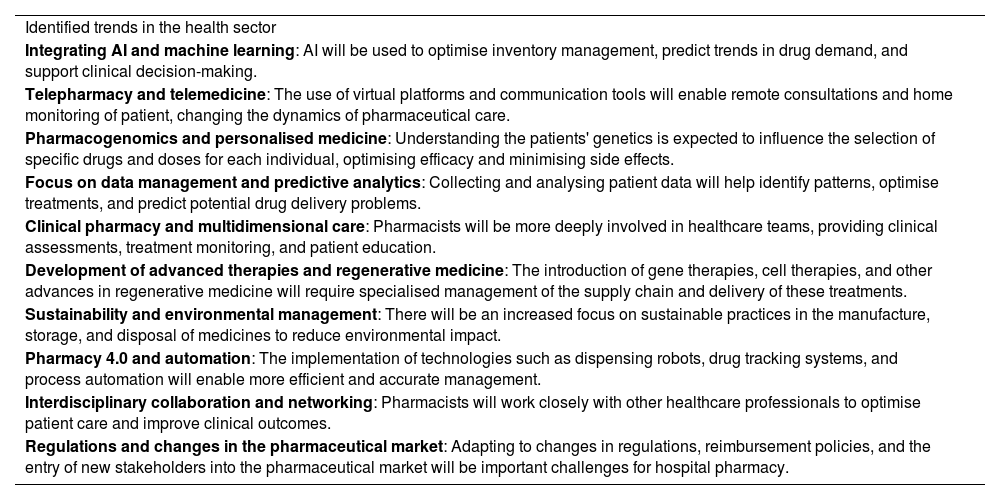 Identified trends in the health sector

Integrating AI and machine learning: AI will be used to optimise inventory management, predict trends in drug demand, and support clinical decision-making.

Telepharmacy and telemedicine: The use of virtual platforms and communication tools will enable remote consultations and home monitoring of patient, changing the dynamics of pharmaceutical care.

Pharmacogenomics and personalised medicine: Understanding the patients' genetics is expected to influence the selection of specific drugs and doses for each individual, optimising efficacy and minimising side effects.

Focus on data management and predictive analytics: Collecting and analysing patient data will help identify patterns, optimise treatments, and predict potential drug delivery problems.

Clinical pharmacy and multidimensional care: Pharmacists will be more deeply involved in healthcare teams, providing clinical assessments, treatment monitoring, and patient education.

Development of advanced therapies and regenerative medicine: The introduction of gene therapies, cell therapies, and other advances in regenerative medicine will require specialised management of the supply chain and delivery of these treatments.

Sustainability and environmental management: There will be an increased focus on sustainable practices in the manufacture, storage, and disposal of medicines to reduce environmental impact.

Pharmacy 4.0 and automation: The implementation of technologies such as dispensing robots, drug tracking systems, and process automation will enable more efficient and accurate management.

Interdisciplinary collaboration and networking: Pharmacists will work closely with other healthcare professionals to optimise patient care and improve clinical outcomes.

Regulations and changes in the pharmaceutical market: Adapting to changes in regulations, reimbursement policies, and the entry of new stakeholders into the pharmaceutical market will be important challenges for hospital pharmacy.